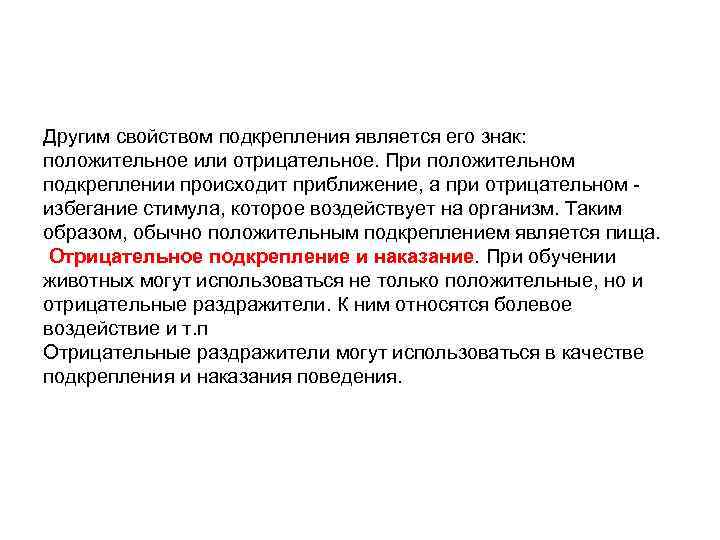 Другим свойством подкрепления является его знак: положительное или отрицательное. При положительном подкреплении происходит приближение, а при отрицательном - избегание стимула, которое воздействует на организм. Таким образом, обычно положительным подкреплением является пища.
Отрицательное подкрепление и наказание. При обучении животных могут использоваться не только положительные, но и отрицательные раздражители. К ним относятся болевое воздействие и т.п
Отрицательные раздражители могут использоваться в качестве подкрепления и наказания поведения.